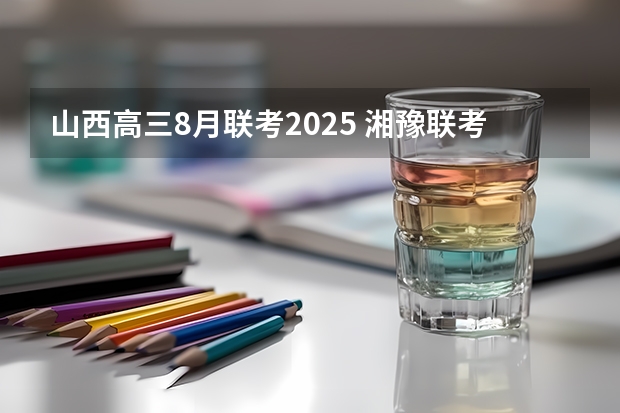 山西高三8月联考2025 湘豫联考